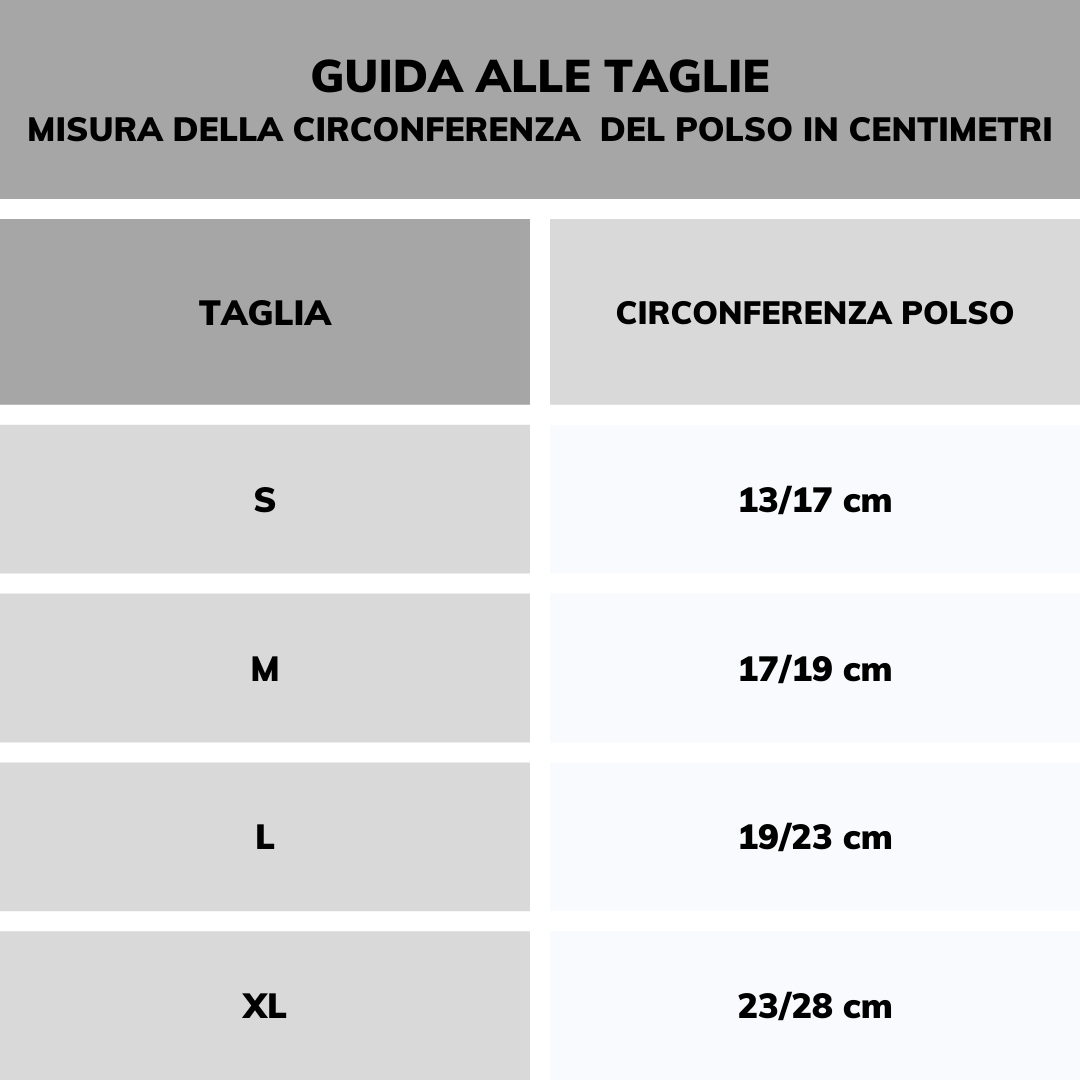 GUIDA ALLE TAGLIE
MISURA DELLA CIRCONFERENZA DEL POLSO IN CENTIMETRI

| TAGLIA | CIRCONFERENZA POLSO |
|---|---|
| S | 13/17 cm |
| M | 17/19 cm |
| L | 19/23 cm |
| XL | 23/28 cm |